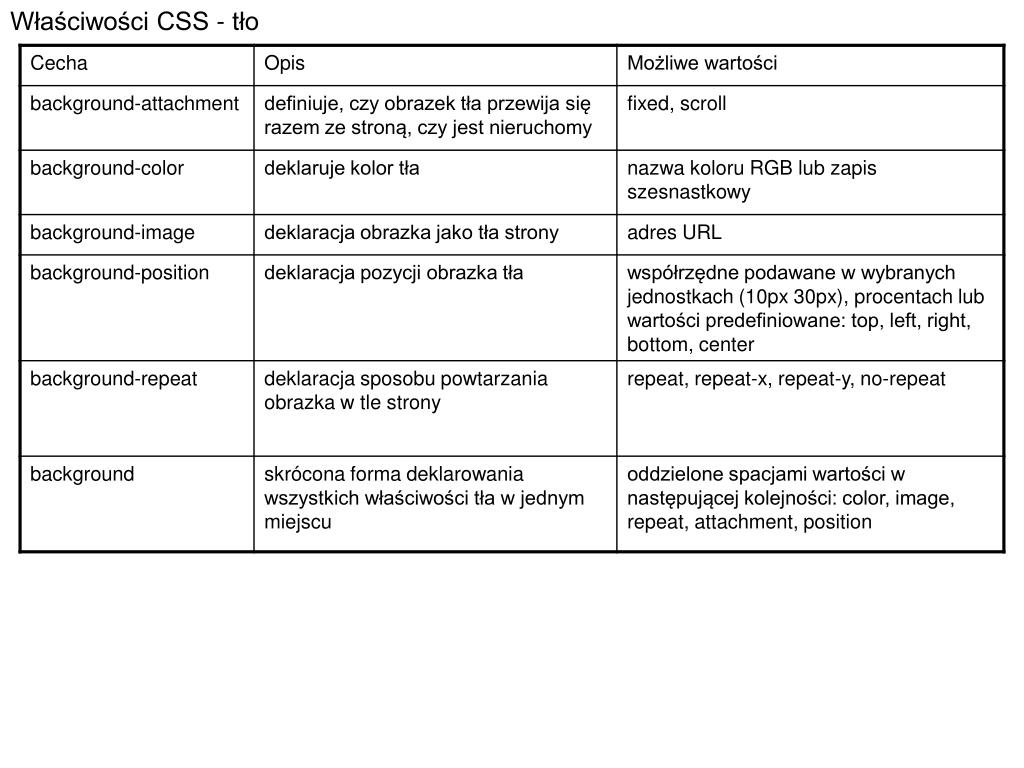 Właściwości CSS - tło

| Cecha | Opis | Możliwe wartości |
|---|---|---|
| background-attachment | definiuje, czy obrazek tła przewija się razem ze stroną, czy jest nieruchomy | fixed, scroll |
| background-color | deklaruje kolor tła | nazwa koloru RGB lub zapis szesnastkowy |
| background-image | deklaracja obrazka jako tła strony | adres URL |
| background-position | deklaracja pozycji obrazka tła | współrzędne podawane w wybranych jednostkach (10px 30px), procentach lub wartości predefiniowane: top, left, right, bottom, center |
| background-repeat | deklaracja sposobu powtarzania obrazka w tle strony | repeat, repeat-x, repeat-y, no-repeat |
| background | skrócona forma deklarowania wszystkich właściwości tła w jednym miejscu | oddzielone spacjami wartości w następującej kolejności: color, image, repeat, attachment, position |